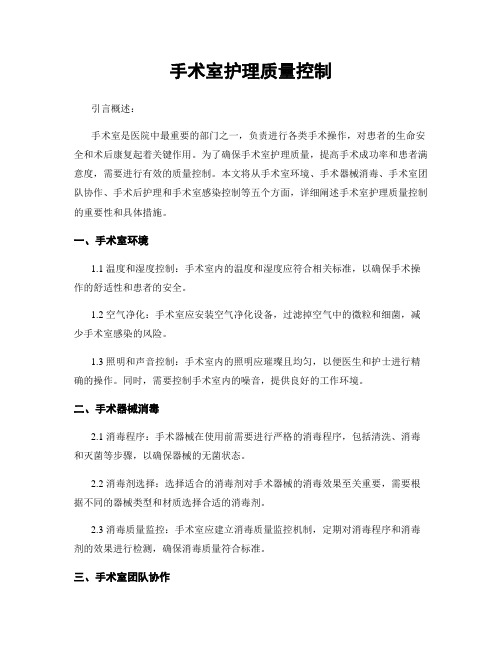 手术室护理质量控制

引言概述：

手术室是医院中最重要的部门之一，负责进行各类手术操作，对患者的生命安全和术后康复起着关键作用。为了确保手术室护理质量，提高手术成功率和患者满意度，需要进行有效的质量控制。本文将从手术室环境、手术器械消毒、手术室团队协作、手术后护理和手术室感染控制等五个方面，详细阐述手术室护理质量控制的重要性和具体措施。

一、手术室环境

1.1 温度和湿度控制：手术室内的温度和湿度应符合相关标准，以确保手术操作的舒适性和患者的安全。

1.2 空气净化：手术室应安装空气净化设备，过滤掉空气中的微粒和细菌，减少手术室感染的风险。

1.3 照明和声音控制：手术室内的照明应璀璨且均匀，以便医生和护士进行精确的操作。同时，需要控制手术室内的噪音，提供良好的工作环境。

二、手术器械消毒

2.1 消毒程序：手术器械在使用前需要进行严格的消毒程序，包括清洗、消毒和灭菌等步骤，以确保器械的无菌状态。

2.2 消毒剂选择：选择适合的消毒剂对手术器械的消毒效果至关重要，需要根据不同的器械类型和材质选择合适的消毒剂。

2.3 消毒质量监控：手术室应建立消毒质量监控机制，定期对消毒程序和消毒剂的效果进行检测，确保消毒质量符合标准。

三、手术室团队协作